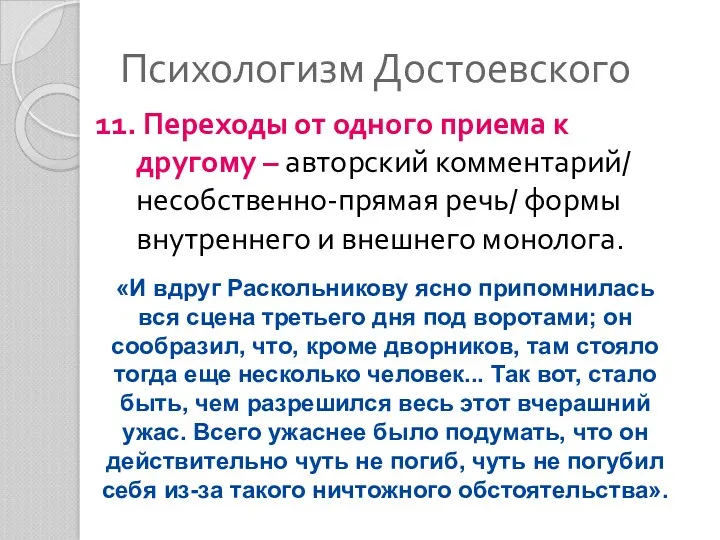 Психологизм Достоевского

11. Переходы от одного приема к другому – авторский комментарий/ несобственно-прямая речь/ формы внутреннего и внешнего монолога.

«И вдруг Раскольникову ясно припомнилась вся сцена третьего дня под воротами; он сообразил, что, кроме дворников, там стояло тогда еще несколько человек... Так вот, стало быть, чем разрешился весь этот вчерашний ужас. Всего ужаснее было подумать, что он действительно чуть не погиб, чуть не погубил себя из-за такого ничтожного обстоятельства».